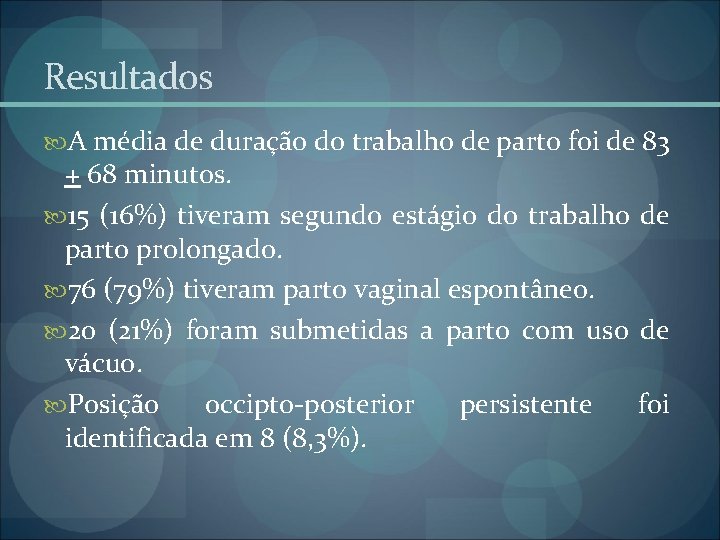 Resultados

A média de duração do trabalho de parto foi de 83 $\pm$ 68 minutos.

15 (16%) tiveram segundo estágio do trabalho de parto prolongado.

76 (79%) tiveram parto vaginal espontâneo.

20 (21%) foram submetidas a parto com uso de vácuo.

Posição occipto-posterior persistente foi identificada em 8 (8,3%).